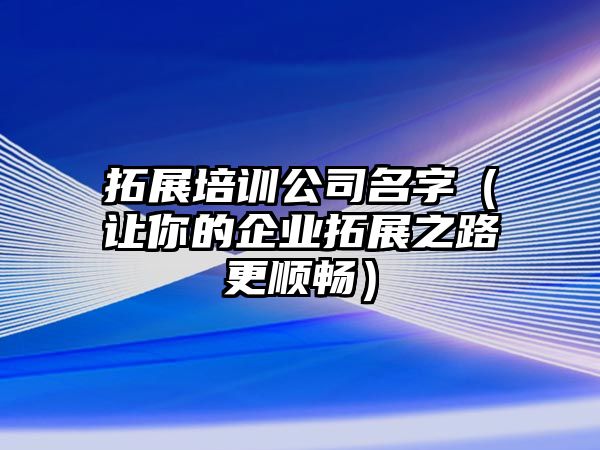 拓展培训公司名字（让你的企业拓展之路更顺畅）